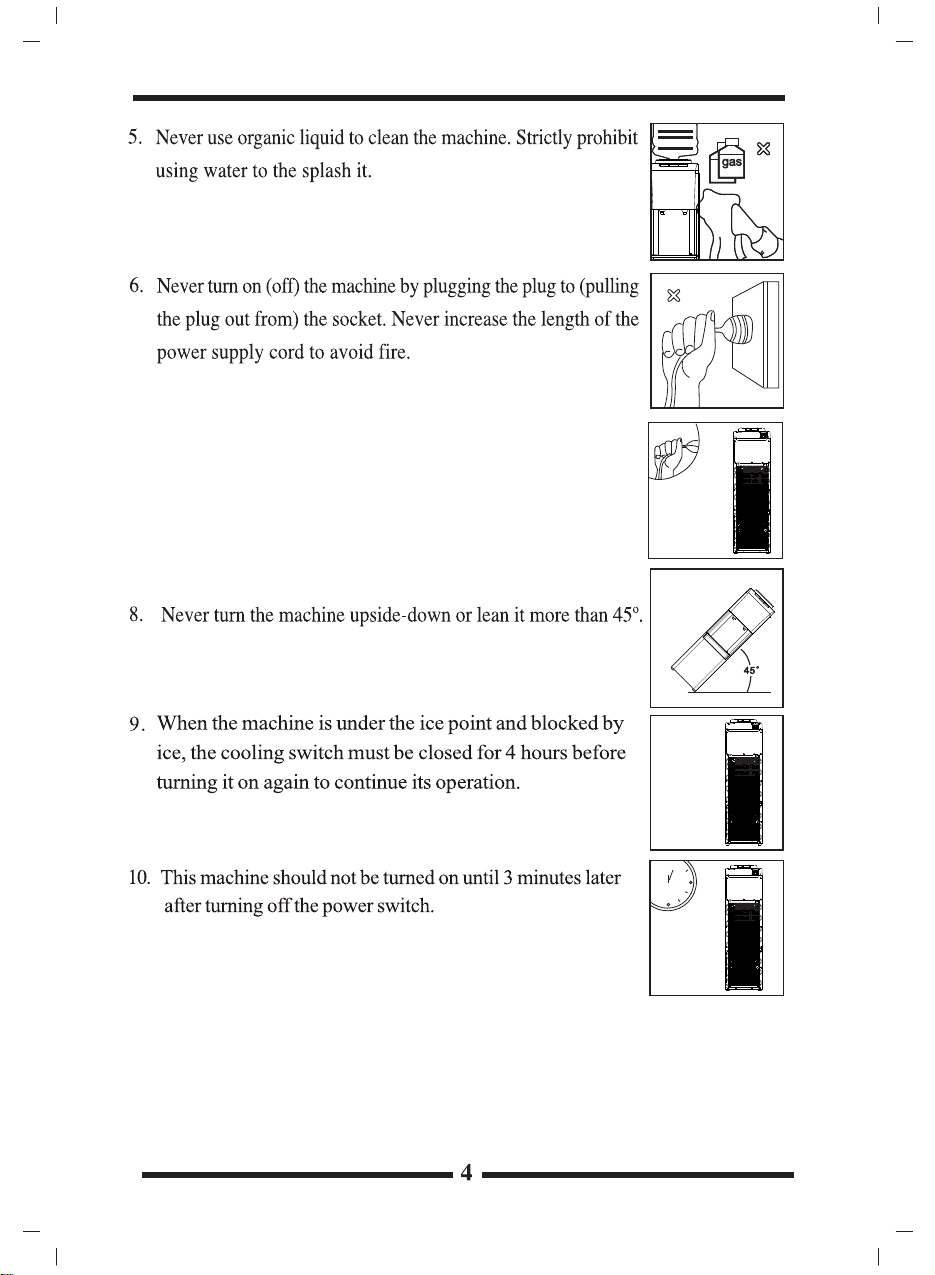 5. Never use organic liquid to clean the machine. Strictly prohibit using water to the splash it.

gas

6. Never turn on (off) the machine by plugging the plug to (pulling the plug out from) the socket. Never increase the length of the power supply cord to avoid fire.

8. Never turn the machine upside-down or lean it more than 45°.

45°

9. When the machine is under the ice point and blocked by ice, the cooling switch must be closed for 4 hours before turning it on again to continue its operation.

10. This machine should not be turned on until 3 minutes later after turning off the power switch.

4